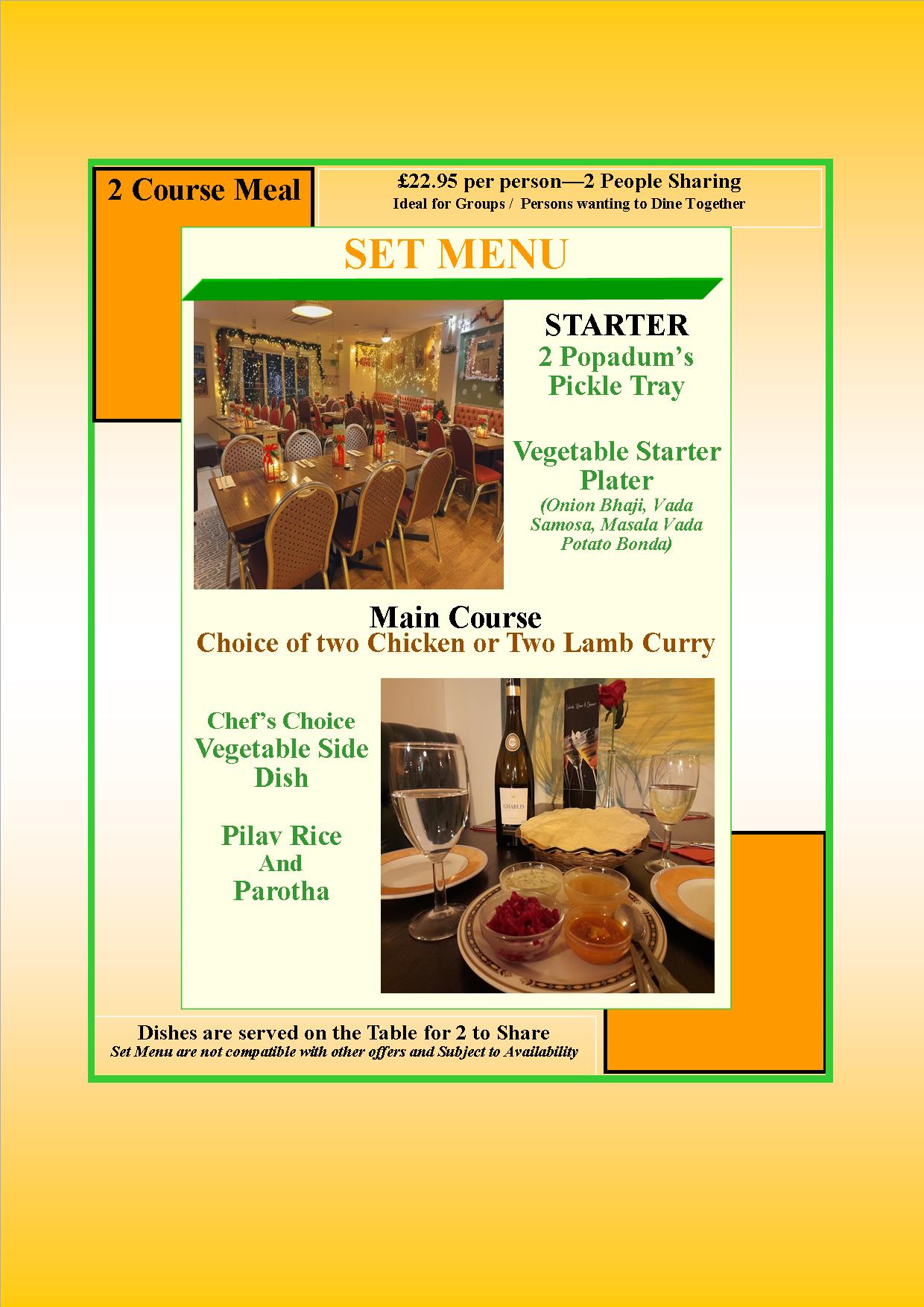 2 Course Meal

£22.95 per person—2 People Sharing
Ideal for Groups / Persons wanting to Dine Together

SET MENU

STARTER
2 Popadum's
Pickle Tray

Vegetable Starter Plater
(Onion Bhaji, Vada Samosa, Masala Vada Potato Bonda)

Main Course
Choice of two Chicken or Two Lamb Curry

Chef's Choice
Vegetable Side Dish

Pilav Rice
And
Parotha

CHABLIS

Dishes are served on the Table for 2 to Share
Set Menu are not compatible with other offers and Subject to Availability